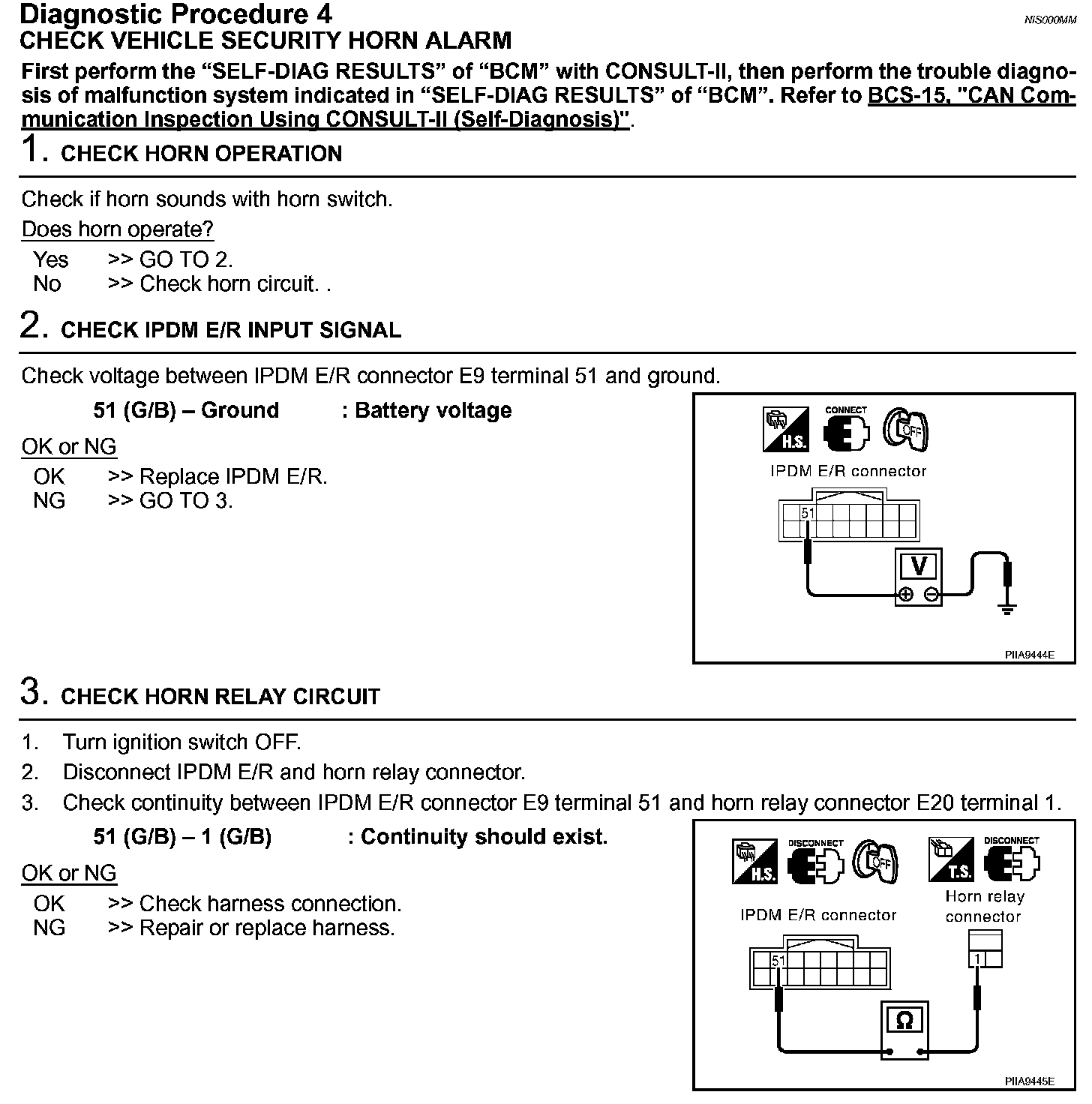 Diagnostic Procedure 4
NIS000MM
CHECK VEHICLE SECURITY HORN ALARM

First perform the “SELF-DIAG RESULTS” of “BCM” with CONSULT-II, then perform the trouble diagnosis of malfunction system indicated in “SELF-DIAG RESULTS” of “BCM”. Refer to BCS-15, "CAN Communication Inspection Using CONSULT-II (Self-Diagnosis)".

1. CHECK HORN OPERATION

Check if horn sounds with horn switch.

Does horn operate?

Yes >> GO TO 2.
No >> Check horn circuit. .

2. CHECK IPDM E/R INPUT SIGNAL

Check voltage between IPDM E/R connector E9 terminal 51 and ground.

51 (G/B) – Ground : Battery voltage

OK or NG

OK >> Replace IPDM E/R.
NG >> GO TO 3.

H.S.
CONNECT
OFF
IPDM E/R connector
51
V
PIIA9444E

3. CHECK HORN RELAY CIRCUIT

1. Turn ignition switch OFF.
2. Disconnect IPDM E/R and horn relay connector.
3. Check continuity between IPDM E/R connector E9 terminal 51 and horn relay connector E20 terminal 1.

51 (G/B) – 1 (G/B) : Continuity should exist.

OK or NG

OK >> Check harness connection.
NG >> Repair or replace harness.

H.S.
DISCONNECT
OFF
T.S.
DISCONNECT
IPDM E/R connector
Horn relay connector
51
1
Ω
PIIA9445E